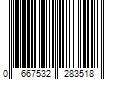 0 667532 283518